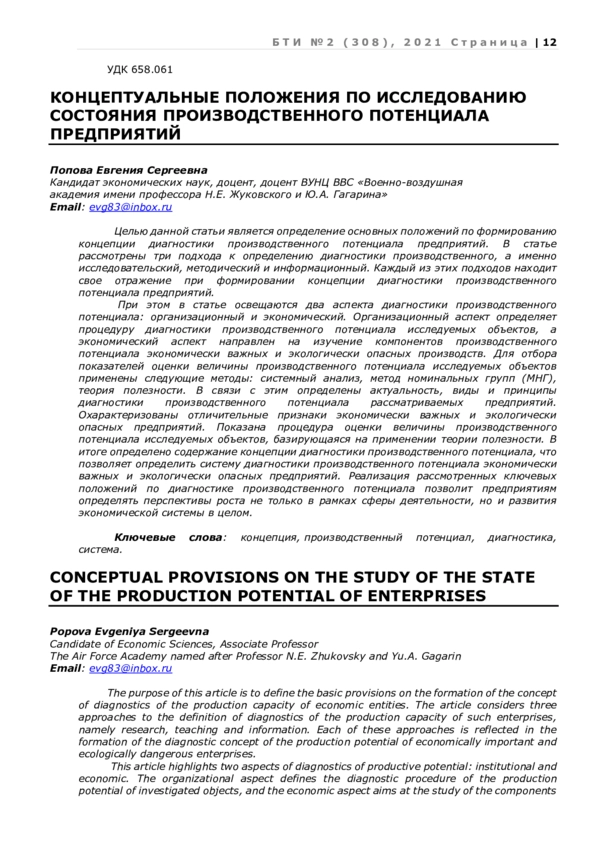 БТИ №2 (308), 2021 Страница | 12

УДК 658.061

КОНЦЕПТУАЛЬНЫЕ ПОЛОЖЕНИЯ ПО ИССЛЕДОВАНИЮ СОСТОЯНИЯ ПРОИЗВОДСТВЕННОГО ПОТЕНЦИАЛА ПРЕДПРИЯТИЙ

Попова Евгения Сергеевна
Кандидат экономических наук, доцент, доцент ВУНЦ ВВС «Военно-воздушная академия имени профессора Н.Е. Жуковского и Ю.А. Гагарина»
Email: evg83@inbox.ru

Целью данной статьи является определение основных положений по формированию концепции диагностики производственного потенциала предприятий. В статье рассмотрены три подхода к определению диагностики производственного, а именно исследовательский, методический и информационный. Каждый из этих подходов находит свое отражение при формировании концепции диагностики производственного потенциала предприятий.

При этом в статье освещаются два аспекта диагностики производственного потенциала: организационный и экономический. Организационный аспект определяет процедуру диагностики производственного потенциала исследуемых объектов, а экономический аспект направлен на изучение компонентов производственного потенциала экономически важных и экологически опасных производств. Для отбора показателей оценки величины производственного потенциала исследуемых объектов применены следующие методы: системный анализ, метод номинальных групп (МНГ), теория полезности. В связи с этим определены актуальность, виды и принципы диагностики производственного потенциала рассматриваемых предприятий. Охарактеризованы отличительные признаки экономически важных и экологически опасных предприятий. Показана процедура оценки величины производственного потенциала исследуемых объектов, базирующаяся на применении теории полезности. В итоге определено содержание концепции диагностики производственного потенциала, что позволяет определить систему диагностики производственного потенциала экономически важных и экологически опасных предприятий. Реализация рассмотренных ключевых положений по диагностике производственного потенциала позволит предприятиям определять перспективы роста не только в рамках сферы деятельности, но и развития экономической системы в целом.

Ключевые слова: концепция, производственный потенциал, диагностика, система.

CONCEPTUAL PROVISIONS ON THE STUDY OF THE STATE OF THE PRODUCTION POTENTIAL OF ENTERPRISES

Popova Evgeniya Sergeevna
Candidate of Economic Sciences, Associate Professor
The Air Force Academy named after Professor N.E. Zhukovsky and Yu.A. Gagarin
Email: evg83@inbox.ru

The purpose of this article is to define the basic provisions on the formation of the concept of diagnostics of the production capacity of economic entities. The article considers three approaches to the definition of diagnostics of the production capacity of such enterprises, namely research, teaching and information. Each of these approaches is reflected in the formation of the diagnostic concept of the production potential of economically important and ecologically dangerous enterprises.

This article highlights two aspects of diagnostics of productive potential: institutional and economic. The organizational aspect defines the diagnostic procedure of the production potential of investigated objects, and the economic aspect aims at the study of the components